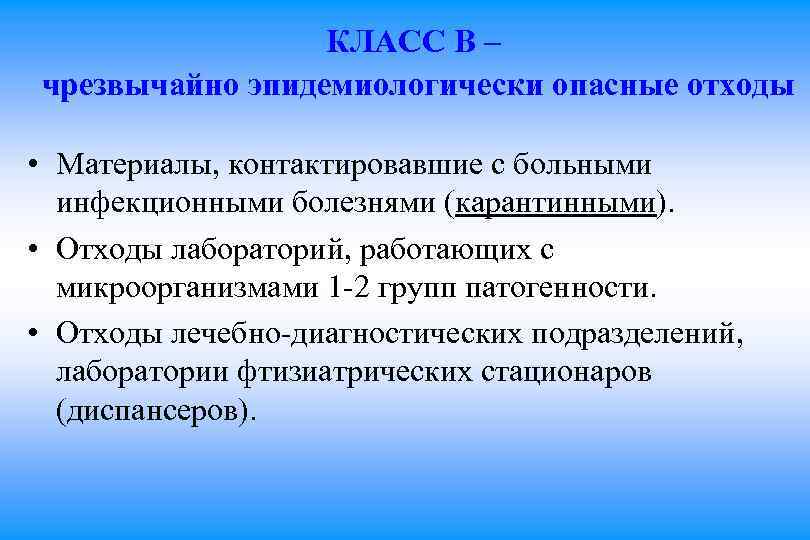 КЛАСС В –
чрезвычайно эпидемиологически опасные отходы

• Материалы, контактировавшие с больными инфекционными болезнями (карантинными).
• Отходы лабораторий, работающих с микроорганизмами 1-2 групп патогенности.
• Отходы лечебно-диагностических подразделений, лаборатории фтизиатрических стационаров (диспансеров).